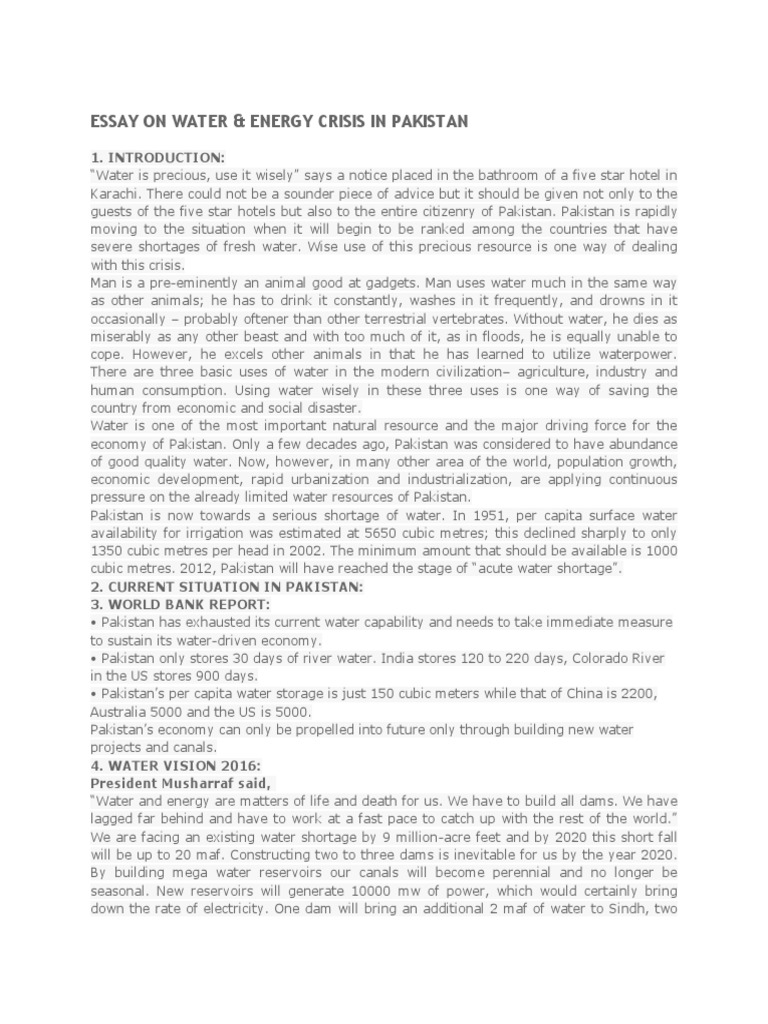 ESSAY ON WATER & ENERGY CRISIS IN PAKISTAN

1. INTRODUCTION:

"Water is precious, use it wisely" says a notice placed in the bathroom of a five star hotel in Karachi. There could not be a sounder piece of advice but it should be given not only to the guests of the five star hotels but also to the entire citizenry of Pakistan. Pakistan is rapidly moving to the situation when it will begin to be ranked among the countries that have severe shortages of fresh water. Wise use of this precious resource is one way of dealing with this crisis.

Man is a pre-eminently an animal good at gadgets. Man uses water much in the same way as other animals; he has to drink it constantly, washes in it frequently, and drowns in it occasionally – probably oftener than other terrestrial vertebrates. Without water, he dies as miserably as any other beast and with too much of it, as in floods, he is equally unable to cope. However, he excels other animals in that he has learned to utilize waterpower. There are three basic uses of water in the modern civilization– agriculture, industry and human consumption. Using water wisely in these three uses is one way of saving the country from economic and social disaster.

Water is one of the most important natural resource and the major driving force for the economy of Pakistan. Only a few decades ago, Pakistan was considered to have abundance of good quality water. Now, however, in many other area of the world, population growth, economic development, rapid urbanization and industrialization, are applying continuous pressure on the already limited water resources of Pakistan.

Pakistan is now towards a serious shortage of water. In 1951, per capita surface water availability for irrigation was estimated at 5650 cubic metres; this declined sharply to only 1350 cubic metres per head in 2002. The minimum amount that should be available is 1000 cubic metres. 2012, Pakistan will have reached the stage of "acute water shortage".

2. CURRENT SITUATION IN PAKISTAN:

3. WORLD BANK REPORT:

• Pakistan has exhausted its current water capability and needs to take immediate measure to sustain its water-driven economy.

• Pakistan only stores 30 days of river water. India stores 120 to 220 days, Colorado River in the US stores 900 days.

• Pakistan's per capita water storage is just 150 cubic meters while that of China is 2200, Australia 5000 and the US is 5000.

Pakistan's economy can only be propelled into future only through building new water projects and canals.

4. WATER VISION 2016:

President Musharraf said,

"Water and energy are matters of life and death for us. We have to build all dams. We have lagged far behind and have to work at a fast pace to catch up with the rest of the world." We are facing an existing water shortage by 9 million-acre feet and by 2020 this short fall will be up to 20 maf. Constructing two to three dams is inevitable for us by the year 2020. By building mega water reservoirs our canals will become perennial and no longer be seasonal. New reservoirs will generate 10000 mw of power, which would certainly bring down the rate of electricity. One dam will bring an additional 2 maf of water to Sindh, two